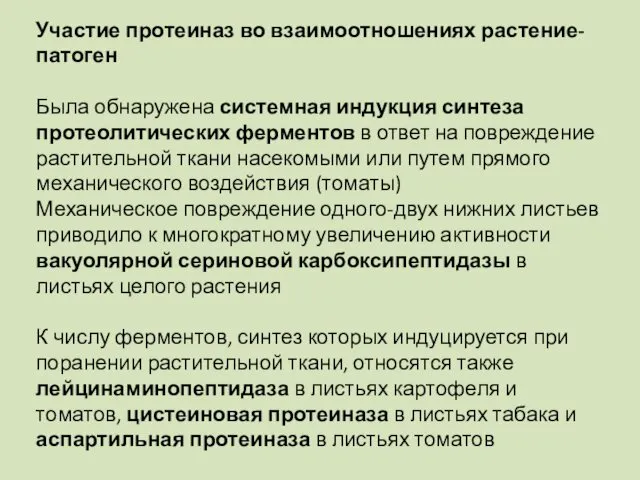 Участие протеиназ во взаимоотношениях растение-патоген

Была обнаружена системная индукция синтеза протеолитических ферментов в ответ на повреждение растительной ткани насекомыми или путем прямого механического воздействия (томаты)
Механическое повреждение одного-двух нижних листьев приводило к многократному увеличению активности вакуолярной сериновой карбоксипептидазы в листьях целого растения

К числу ферментов, синтез которых индуцируется при поранении растительной ткани, относятся также лейцинаминопептидаза в листьях картофеля и томатов, цистеиновая протеиназа в листьях табака и аспартильная протеиназа в листьях томатов